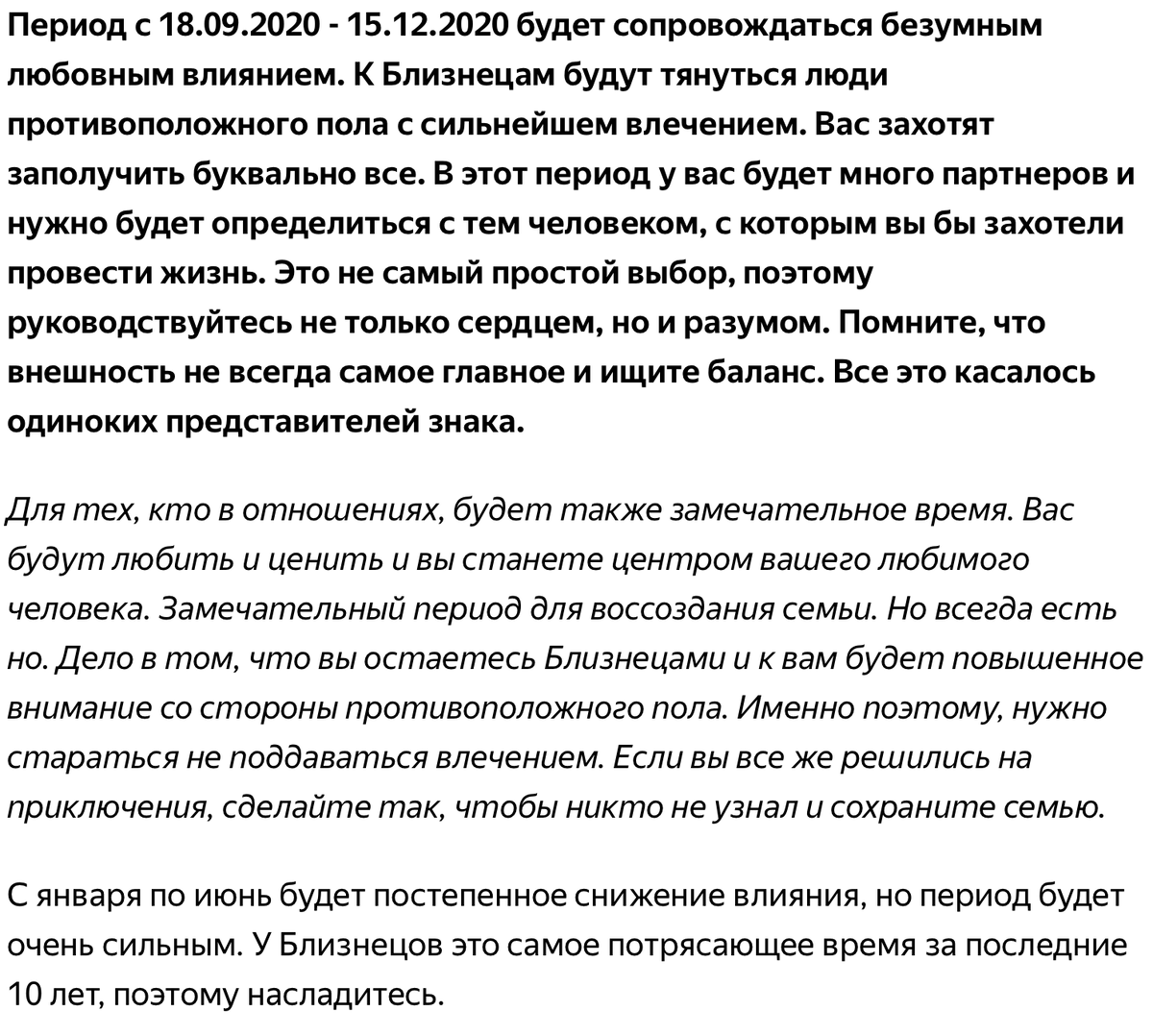 Период с 18.09.2020 - 15.12.2020 будет сопровождаться безумным любовным влиянием. К Близнецам будут тянуться люди противоположного пола с сильнейшем влечением. Вас захотят заполучить буквально все. В этот период у вас будет много партнеров и нужно будет определиться с тем человеком, с которым вы бы захотели провести жизнь. Это не самый простой выбор, поэтому руководствуйтесь не только сердцем, но и разумом. Помните, что внешность не всегда самое главное и ищите баланс. Все это касалось одиноких представителей знака.

Для тех, кто в отношениях, будет также замечательное время. Вас будут любить и ценить и вы станете центром вашего любимого человека. Замечательный период для воссоздания семьи. Но всегда есть но. Дело в том, что вы остаетесь Близнецами и к вам будет повышенное внимание со стороны противоположного пола. Именно поэтому, нужно стараться не поддаваться влечением. Если вы все же решились на приключения, сделайте так, чтобы никто не узнал и сохраните семью.

С января по июнь будет постепенное снижение влияния, но период будет очень сильным. У Близнецов это самое потрясающее время за последние 10 лет, поэтому насладитесь.